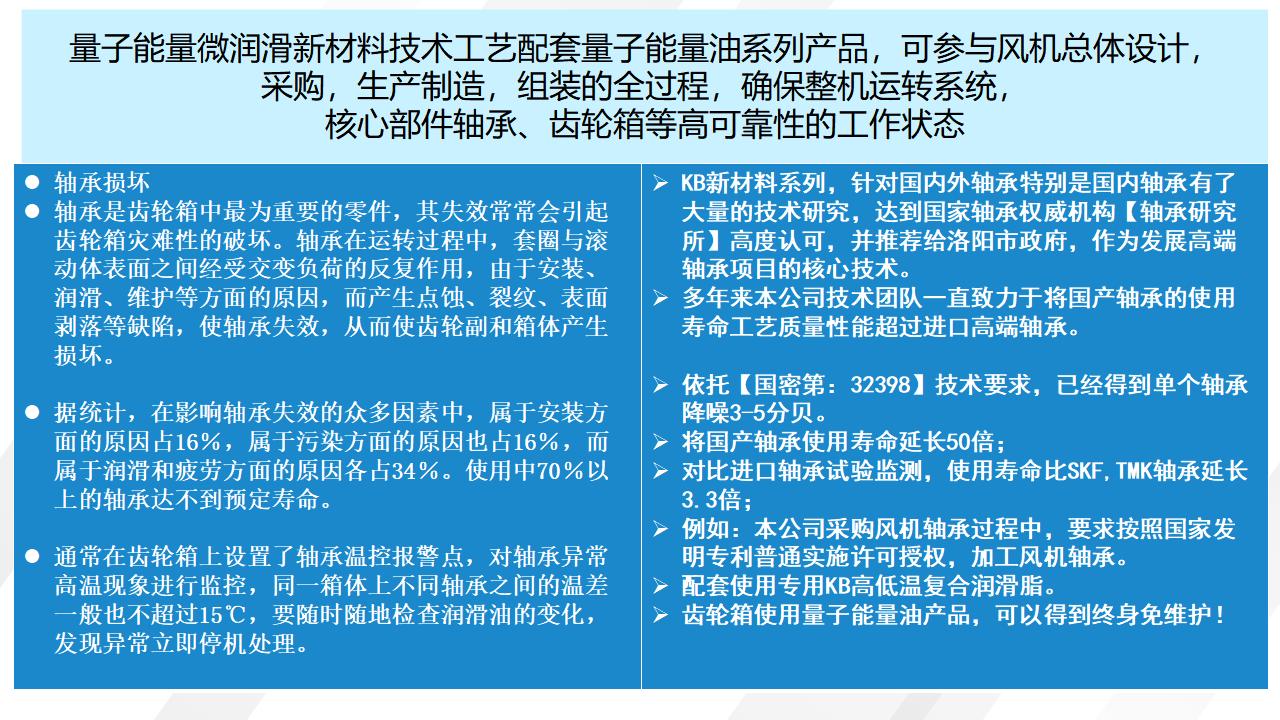 量子能量微润滑新材料技术工艺配套量子能量油系列产品，可参与风机总体设计，采购，生产制造，组装的全过程，确保整机运转系统，核心部件轴承、齿轮箱等高可靠性的工作状态

● 轴承损坏
● 轴承是齿轮箱中最为重要的零件，其失效常常会引起齿轮箱灾难性的破坏。轴承在运转过程中，套圈与滚动体表面之间经受交变负荷的反复作用，由于安装、润滑、维护等方面的原因，而产生点蚀、裂纹、表面剥落等缺陷，使轴承失效，从而使齿轮副和箱体产生损坏。

● 据统计，在影响轴承失效的众多因素中，属于安装方面的原因占16%，属于污染方面的原因也占16%，而属于润滑和疲劳方面的原因各占34%。使用中70%以上的轴承达不到预定寿命。

● 通常在齿轮箱上设置了轴承温控报警点，对轴承异常高温现象进行监控，同一箱体上不同轴承之间的温差一般也不超过15℃，要随时随地检查润滑油的变化，发现异常立即停机处理。

➢ KB新材料系列，针对国内外轴承特别是国内轴承有了大量的技术研究，达到国家轴承权威机构【轴承研究所】高度认可，并推荐给洛阳市政府，作为发展高端轴承项目的核心技术。
➢ 多年来本公司技术团队一直致力于将国产轴承的使用寿命工艺质量性能超过进口高端轴承。

➢ 依托【国密第：32398】技术要求，已经得到单个轴承降噪3-5分贝。
➢ 将国产轴承使用寿命延长50倍；
➢ 对比进口轴承试验监测，使用寿命比SKF,TMK轴承延长3.3倍；
➢ 例如：本公司采购风机轴承过程中，要求按照国家发明专利普通实施许可授权，加工风机轴承。
➢ 配套使用专用KB高低温复合润滑脂。
➢ 齿轮箱使用量子能量油产品，可以得到终身免维护！